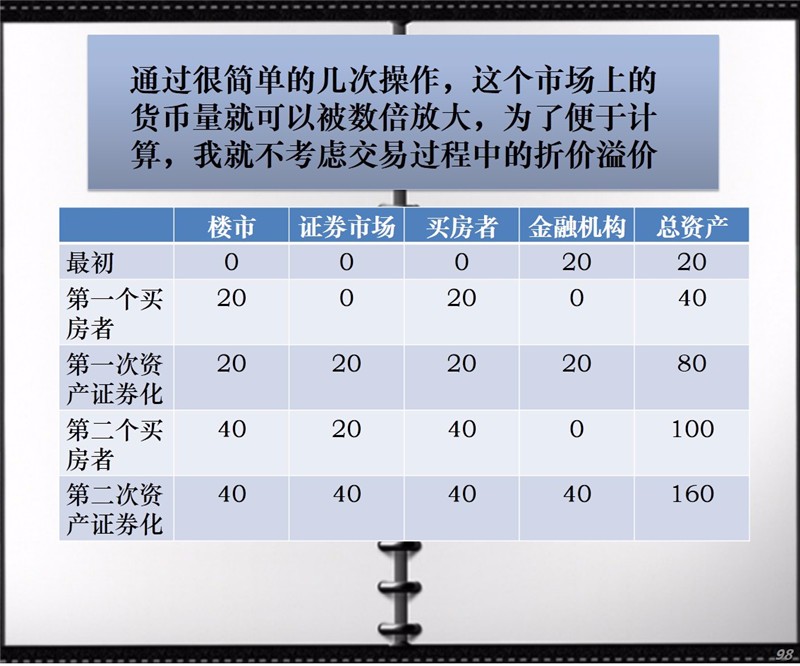 通过很简单的几次操作，这个市场上的货币量就可以被数倍放大，为了便于计算，我就不考虑交易过程中的折价溢价

| | 楼市 | 证券市场 | 买房者 | 金融机构 | 总资产 |
|---|---|---|---|---|---|
| 最初 | 0 | 0 | 0 | 20 | 20 |
| 第一个买房者 | 20 | 0 | 20 | 0 | 40 |
| 第一次资产证券化 | 20 | 20 | 20 | 20 | 80 |
| 第二个买房者 | 40 | 20 | 40 | 0 | 100 |
| 第二次资产证券化 | 40 | 40 | 40 | 40 | 160 |

98